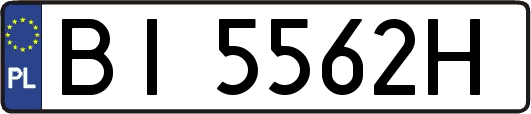 PL
BI 5562H